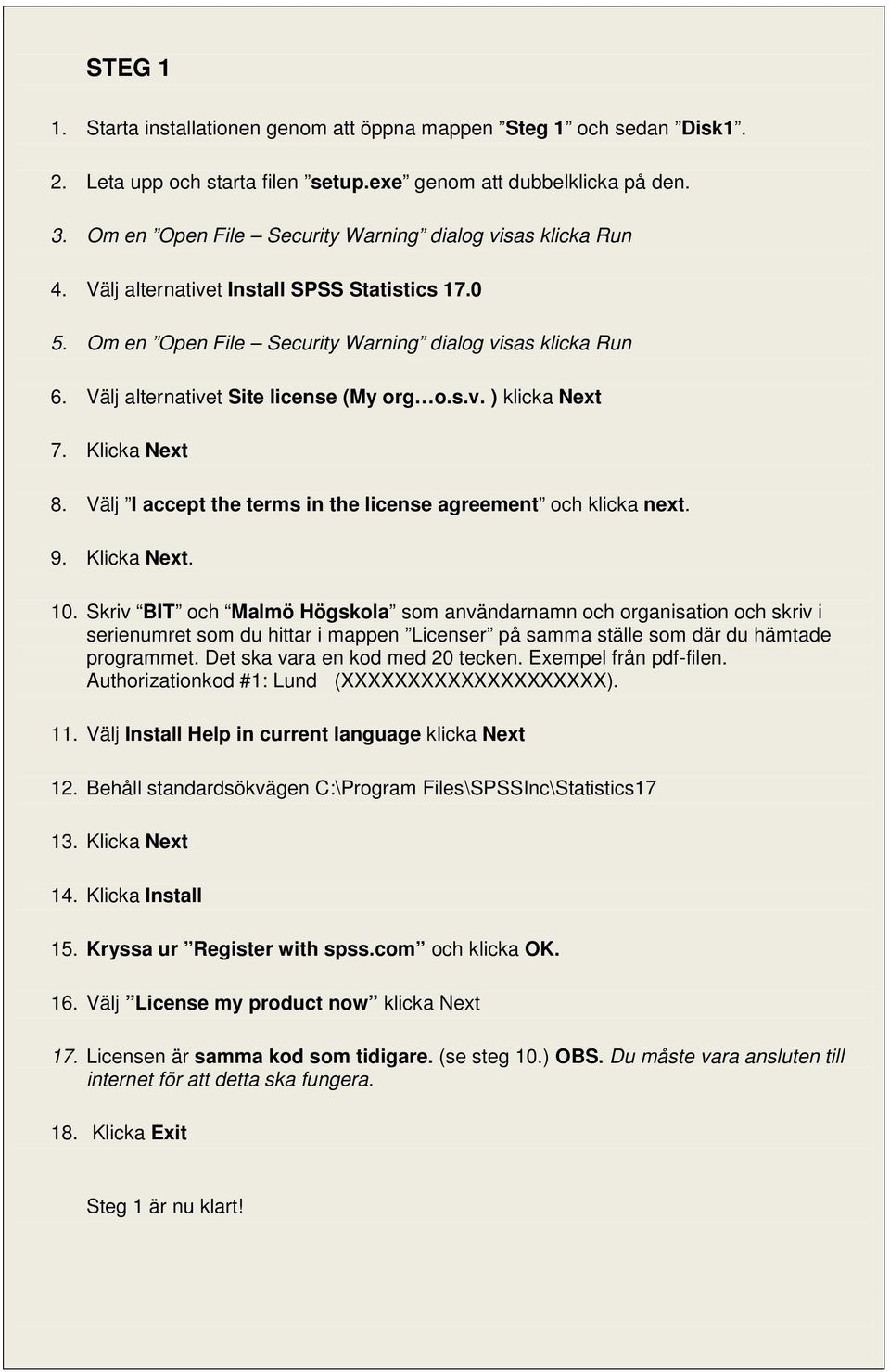 STEG 1

1. Starta installationen genom att öppna mappen ”Steg 1” och sedan ”Disk1”.

2. Leta upp och starta filen ”setup.exe” genom att dubbelklicka på den.

3. Om en ”Open File – Security Warning” dialog visas klicka Run

4. Välj alternativet Install SPSS Statistics 17.0

5. Om en ”Open File – Security Warning” dialog visas klicka Run

6. Välj alternativet Site license (My org…o.s.v. ) klicka Next

7. Klicka Next

8. Välj ”I accept the terms in the license agreement” och klicka next.

9. Klicka Next.

10. Skriv “BIT” och “Malmö Högskola” som användarnamn och organisation och skriv i serienumret som du hittar i mappen ”Licenser” på samma ställe som där du hämtade programmet. Det ska vara en kod med 20 tecken. Exempel från pdf-filen. Authorizationkod #1: Lund (XXXXXXXXXXXXXXXXXXXX).

11. Välj Install Help in current language klicka Next

12. Behåll standardsökvägen C:\Program Files\SPSSInc\Statistics17

13. Klicka Next

14. Klicka Install

15. Kryssa ur ”Register with spss.com” och klicka OK.

16. Välj ”License my product now” klicka Next

17. Licensen är samma kod som tidigare. (se steg 10.) OBS. Du måste vara ansluten till internet för att detta ska fungera.

18. Klicka Exit

Steg 1 är nu klart!